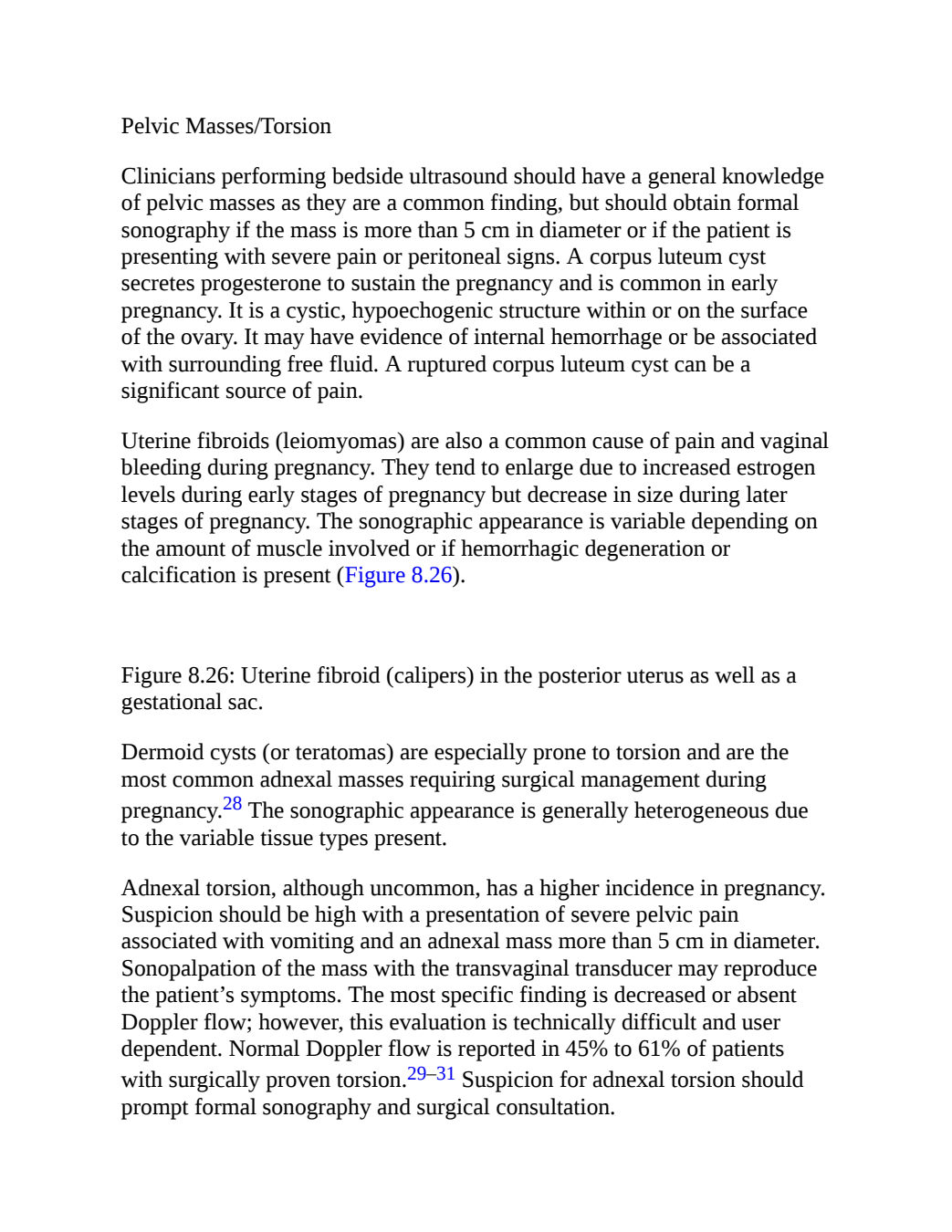 Pelvic Masses/Torsion

Clinicians performing bedside ultrasound should have a general knowledge of pelvic masses as they are a common finding, but should obtain formal sonography if the mass is more than 5 cm in diameter or if the patient is presenting with severe pain or peritoneal signs. A corpus luteum cyst secretes progesterone to sustain the pregnancy and is common in early pregnancy. It is a cystic, hypoechogenic structure within or on the surface of the ovary. It may have evidence of internal hemorrhage or be associated with surrounding free fluid. A ruptured corpus luteum cyst can be a significant source of pain.

Uterine fibroids (leiomyomas) are also a common cause of pain and vaginal bleeding during pregnancy. They tend to enlarge due to increased estrogen levels during early stages of pregnancy but decrease in size during later stages of pregnancy. The sonographic appearance is variable depending on the amount of muscle involved or if hemorrhagic degeneration or calcification is present (Figure 8.26).

Figure 8.26: Uterine fibroid (calipers) in the posterior uterus as well as a gestational sac.

Dermoid cysts (or teratomas) are especially prone to torsion and are the most common adnexal masses requiring surgical management during pregnancy.$^{28}$ The sonographic appearance is generally heterogeneous due to the variable tissue types present.

Adnexal torsion, although uncommon, has a higher incidence in pregnancy. Suspicion should be high with a presentation of severe pelvic pain associated with vomiting and an adnexal mass more than 5 cm in diameter. Sonopalpation of the mass with the transvaginal transducer may reproduce the patient’s symptoms. The most specific finding is decreased or absent Doppler flow; however, this evaluation is technically difficult and user dependent. Normal Doppler flow is reported in 45% to 61% of patients with surgically proven torsion.$^{29–31}$ Suspicion for adnexal torsion should prompt formal sonography and surgical consultation.